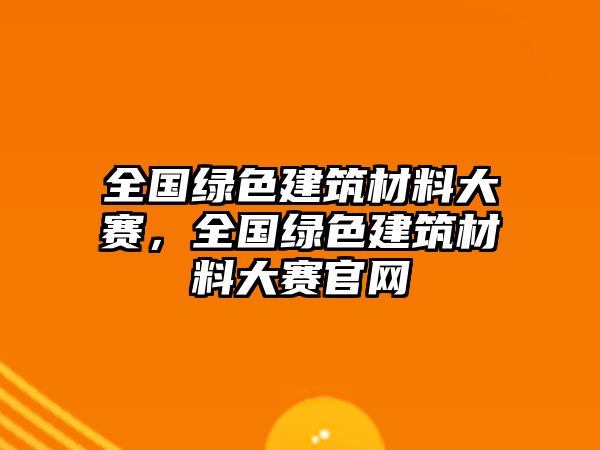 全国绿色建筑材料大赛，全国绿色建筑材料大赛官网